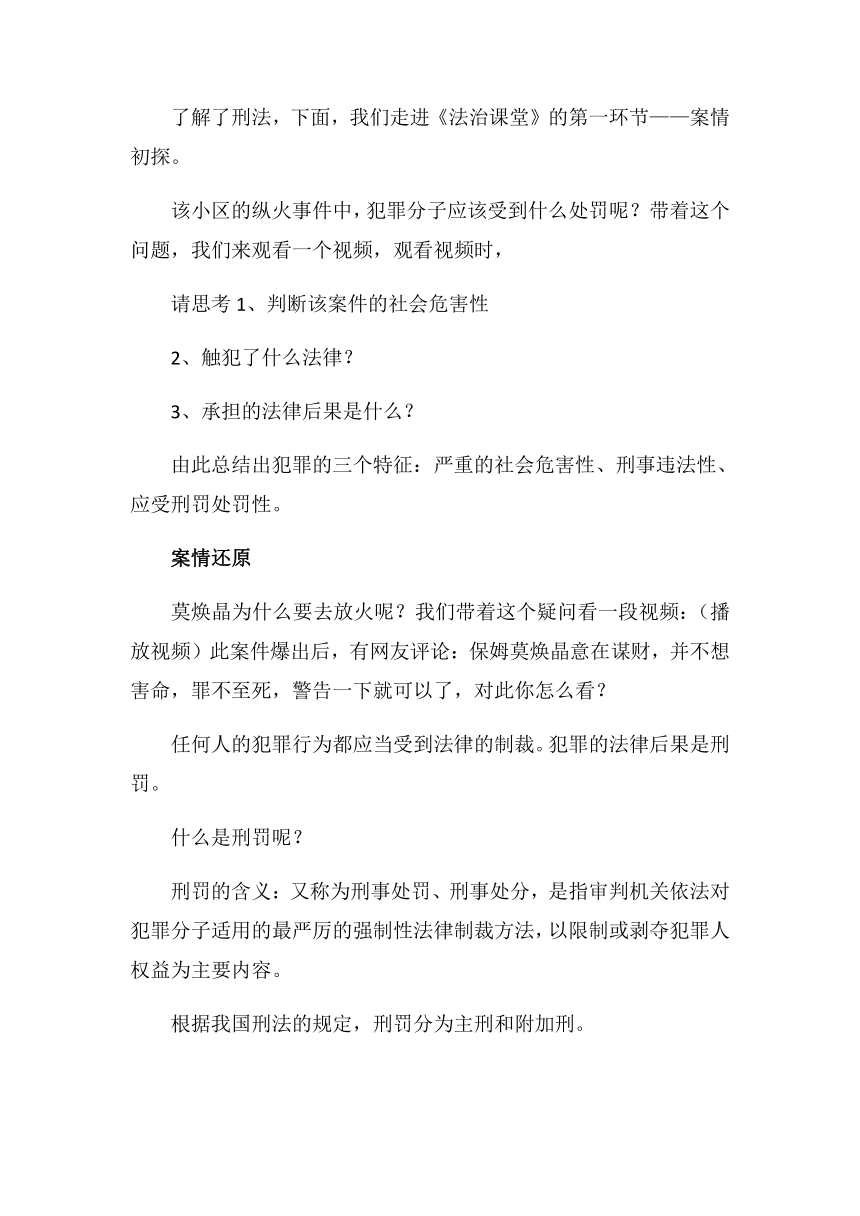 了解了刑法，下面，我们走进《法治课堂》的第一环节——案情初探。

该小区的纵火事件中，犯罪分子应该受到什么处罚呢？带着这个问题，我们来观看一个视频，观看视频时，

请思考 1、判断该案件的社会危害性

2、触犯了什么法律？

3、承担的法律后果是什么？

由此总结出犯罪的三个特征：严重的社会危害性、刑事违法性、应受刑罚处罚性。

案情还原

莫焕晶为什么要去放火呢？我们带着这个疑问看一段视频：（播放视频）此案件爆出后，有网友评论：保姆莫焕晶意在谋财，并不想害命，罪不至死，警告一下就可以了，对此你怎么看？

任何人的犯罪行为都应当受到法律的制裁。犯罪的法律后果是刑罚。

什么是刑罚呢？

刑罚的含义：又称为刑事处罚、刑事处分，是指审判机关依法对犯罪分子适用的最严厉的强制性法律制裁方法，以限制或剥夺犯罪人权益为主要内容。

根据我国刑法的规定，刑罚分为主刑和附加刑。